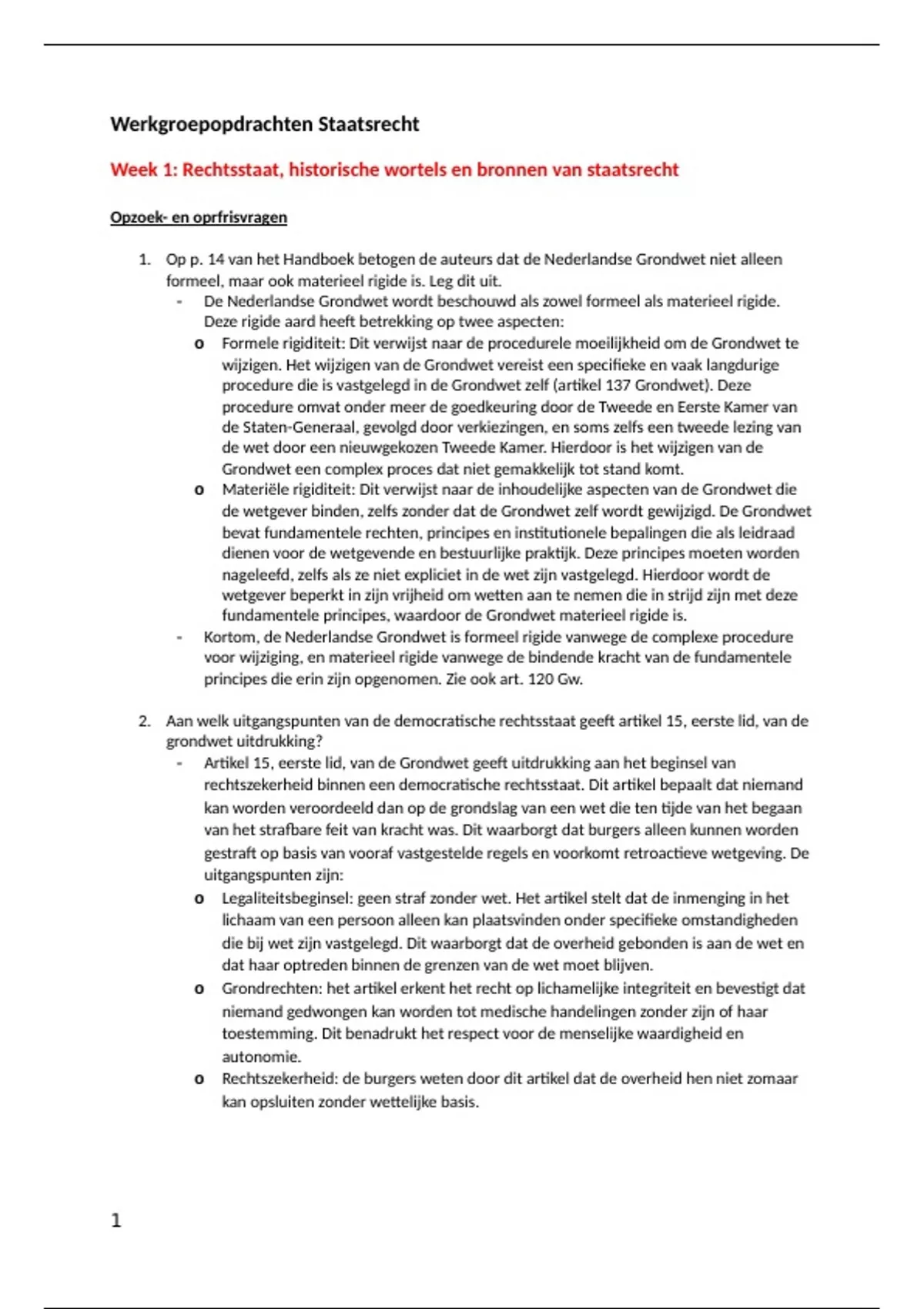 Werkgroepopdrachten Staatsrecht

Week 1: Rechtsstaat, historische wortels en bronnen van staatsrecht

Opzoek- en oprfrisvragen

1. Op p. 14 van het Handboek betogen de auteurs dat de Nederlandse Grondwet niet alleen formeel, maar ook materieel rigide is. Leg dit uit.
- De Nederlandse Grondwet wordt beschouwd als zowel formeel als materieel rigide. Deze rigide aard heeft betrekking op twee aspecten:
o Formele rigiditeit: Dit verwijst naar de procedurele moeilijkheid om de Grondwet te wijzigen. Het wijzigen van de Grondwet vereist een specifieke en vaak langdurige procedure die is vastgelegd in de Grondwet zelf (artikel 137 Grondwet). Deze procedure omvat onder meer de goedkeuring door de Tweede en Eerste Kamer van de Staten-Generaal, gevolgd door verkiezingen, en soms zelfs een tweede lezing van de wet door een nieuwgekozen Tweede Kamer. Hierdoor is het wijzigen van de Grondwet een complex proces dat niet gemakkelijk tot stand komt.
o Materiële rigiditeit: Dit verwijst naar de inhoudelijke aspecten van de Grondwet die de wetgever binden, zelfs zonder dat de Grondwet zelf wordt gewijzigd. De Grondwet bevat fundamentele rechten, principes en institutionele bepalingen die als leidraad dienen voor de wetgevende en bestuurlijke praktijk. Deze principes moeten worden nageleefd, zelfs als ze niet expliciet in de wet zijn vastgelegd. Hierdoor wordt de wetgever beperkt in zijn vrijheid om wetten aan te nemen die in strijd zijn met deze fundamentele principes, waardoor de Grondwet materieel rigide is.
- Kortom, de Nederlandse Grondwet is formeel rigide vanwege de complexe procedure voor wijziging, en materieel rigide vanwege de bindende kracht van de fundamentele principes die erin zijn opgenomen. Zie ook art. 120 Gw.

2. Aan welk uitgangspunten van de democratische rechtsstaat geeft artikel 15, eerste lid, van de grondwet uitdrukking?
- Artikel 15, eerste lid, van de Grondwet geeft uitdrukking aan het beginsel van rechtszekerheid binnen een democratische rechtsstaat. Dit artikel bepaalt dat niemand kan worden veroordeeld dan op de grondslag van een wet die ten tijde van het begaan van het strafbare feit van kracht was. Dit waarborgt dat burgers alleen kunnen worden gestraft op basis van vooraf vastgestelde regels en voorkomt retroactieve wetgeving. De uitgangspunten zijn:
o Legaliteitsbeginsel: geen straf zonder wet. Het artikel stelt dat de inmenging in het lichaam van een persoon alleen kan plaatsvinden onder specifieke omstandigheden die bij wet zijn vastgelegd. Dit waarborgt dat de overheid gebonden is aan de wet en dat haar optreden binnen de grenzen van de wet moet blijven.
o Grondrechten: het artikel erkent het recht op lichamelijke integriteit en bevestigt dat niemand gedwongen kan worden tot medische handelingen zonder zijn of haar toestemming. Dit benadrukt het respect voor de menselijke waardigheid en autonomie.
o Rechtszekerheid: de burgers weten door dit artikel dat de overheid hen niet zomaar kan opsluiten zonder wettelijke basis.

1